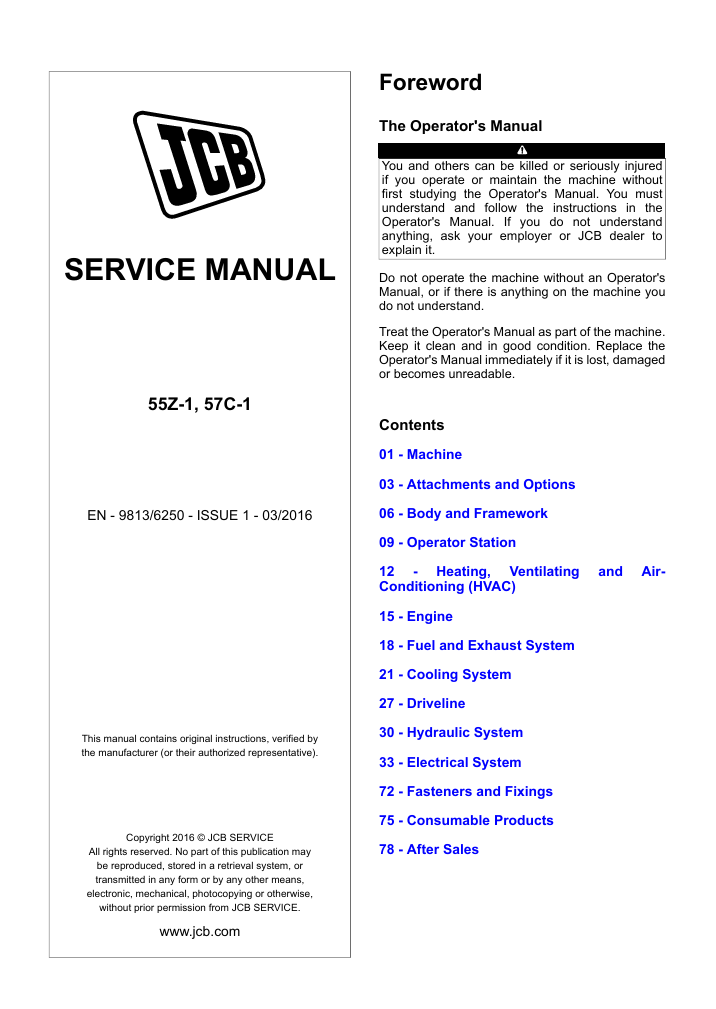 JCB

SERVICE MANUAL

55Z-1, 57C-1

EN - 9813/6250 - ISSUE 1 - 03/2016

This manual contains original instructions, verified by the manufacturer (or their authorized representative).

Copyright 2016 © JCB SERVICE
All rights reserved. No part of this publication may be reproduced, stored in a retrieval system, or transmitted in any form or by any other means, electronic, mechanical, photocopying or otherwise, without prior permission from JCB SERVICE.

www.jcb.com

Foreword

The Operator's Manual

You and others can be killed or seriously injured if you operate or maintain the machine without first studying the Operator's Manual. You must understand and follow the instructions in the Operator's Manual. If you do not understand anything, ask your employer or JCB dealer to explain it.

Do not operate the machine without an Operator's Manual, or if there is anything on the machine you do not understand.

Treat the Operator's Manual as part of the machine. Keep it clean and in good condition. Replace the Operator's Manual immediately if it is lost, damaged or becomes unreadable.

Contents

01 - Machine

03 - Attachments and Options

06 - Body and Framework

09 - Operator Station

12 - Heating, Ventilating and Air-Conditioning (HVAC)

15 - Engine

18 - Fuel and Exhaust System

21 - Cooling System

27 - Driveline

30 - Hydraulic System

33 - Electrical System

72 - Fasteners and Fixings

75 - Consumable Products

78 - After Sales